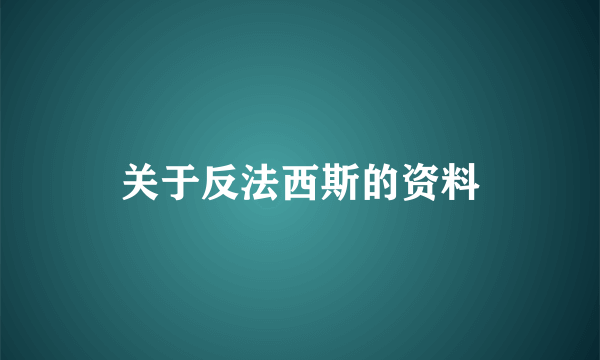 关于反法西斯的资料